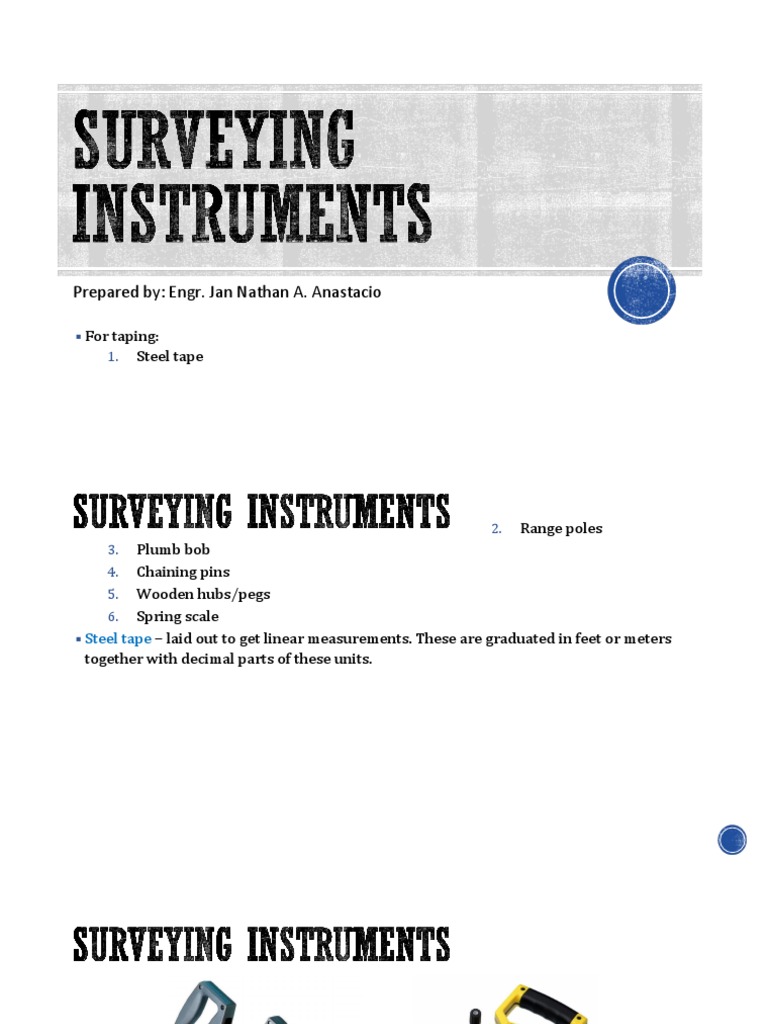 SURVEYING INSTRUMENTS

Prepared by: Engr. Jan Nathan A. Anastacio

▪ For taping:
1. Steel tape

SURVEYING INSTRUMENTS

2. Range poles
3. Plumb bob
4. Chaining pins
5. Wooden hubs/pegs
6. Spring scale

▪ Steel tape – laid out to get linear measurements. These are graduated in feet or meters together with decimal parts of these units.

SURVEYING INSTRUMENTS